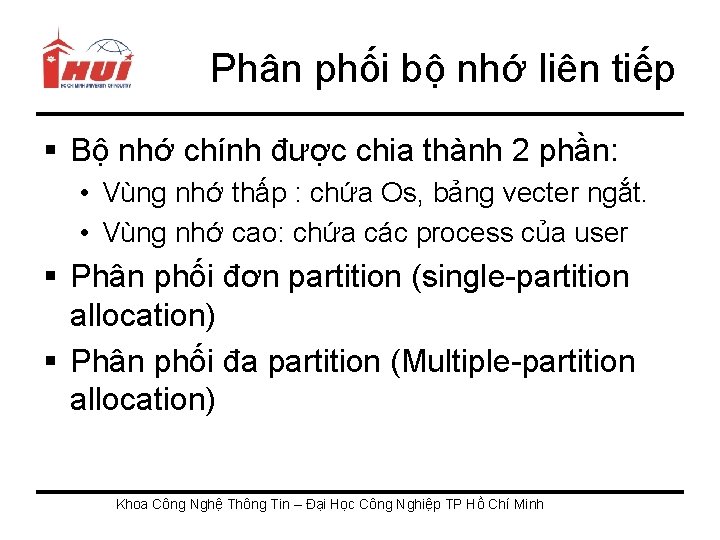 HUI

Phân phối bộ nhớ liên tiếp

▪ Bộ nhớ chính được chia thành 2 phần:
• Vùng nhớ thấp : chứa Os, bảng vecter ngắt.
• Vùng nhớ cao: chứa các process của user
▪ Phân phối đơn partition (single-partition allocation)
▪ Phân phối đa partition (Multiple-partition allocation)

Khoa Công Nghệ Thông Tin – Đại Học Công Nghiệp TP Hồ Chí Minh